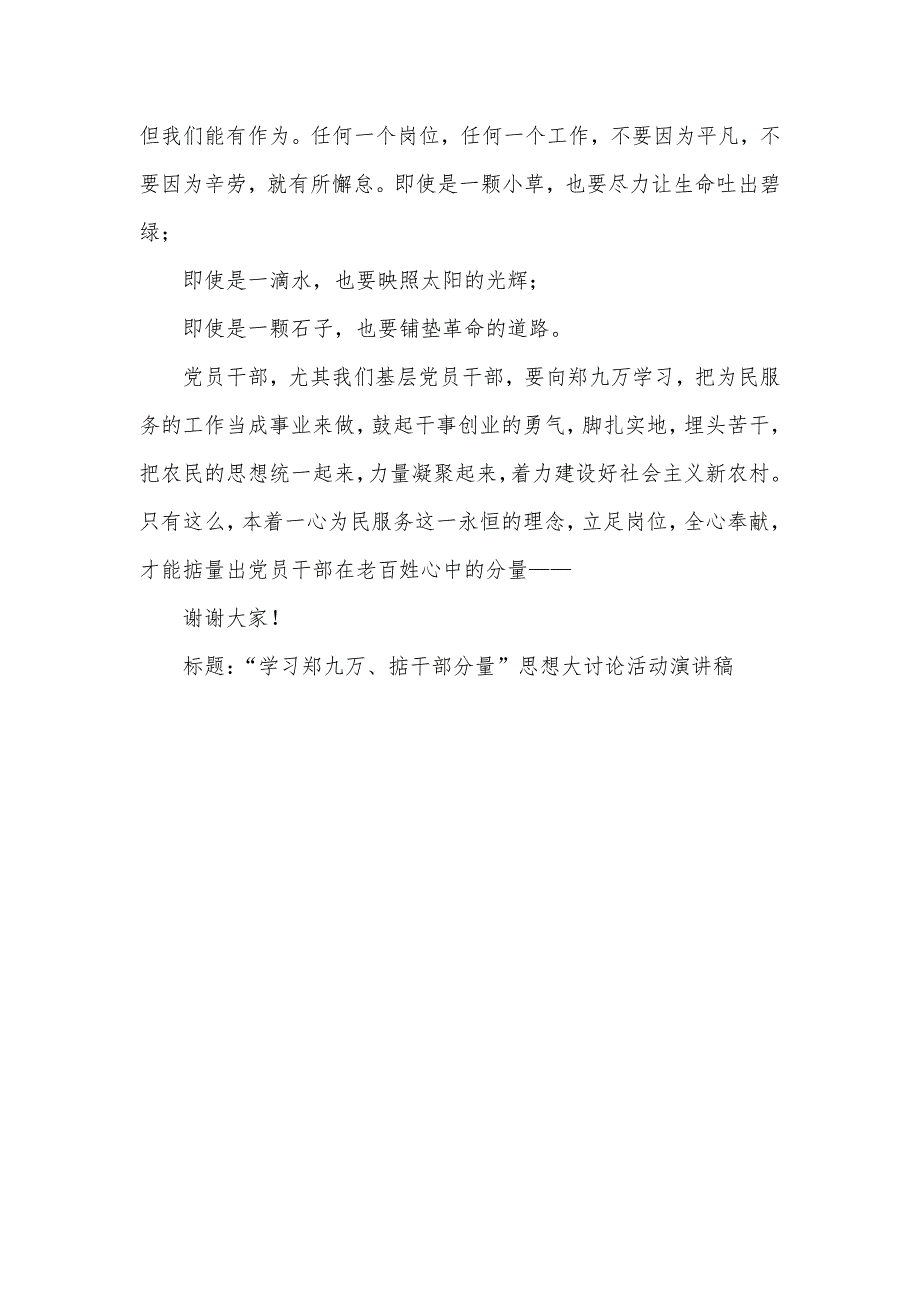 但我们能有作为。任何一个岗位，任何一个工作，不要因为平凡，不要因为辛劳，就有所懈怠。即使是一颗小草，也要尽力让生命吐出碧绿；

即使是一滴水，也要映照太阳的光辉；

即使是一颗石子，也要铺垫革命的道路。

党员干部，尤其我们基层党员干部，要向郑九万学习，把为民服务的工作当成事业来做，鼓起干事创业的勇气，脚扎实地，埋头苦干，把农民的思想统一起来，力量凝聚起来，着力建设好社会主义新农村。只有这么，本着一心为民服务这一永恒的理念，立足岗位，全心奉献，才能掂量出党员干部在老百姓心中的分量——

谢谢大家！

标题：“学习郑九万、掂干部分量”思想大讨论活动演讲稿